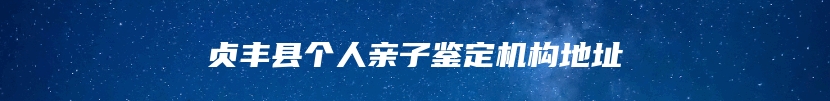 贞丰县个人亲子鉴定机构地址